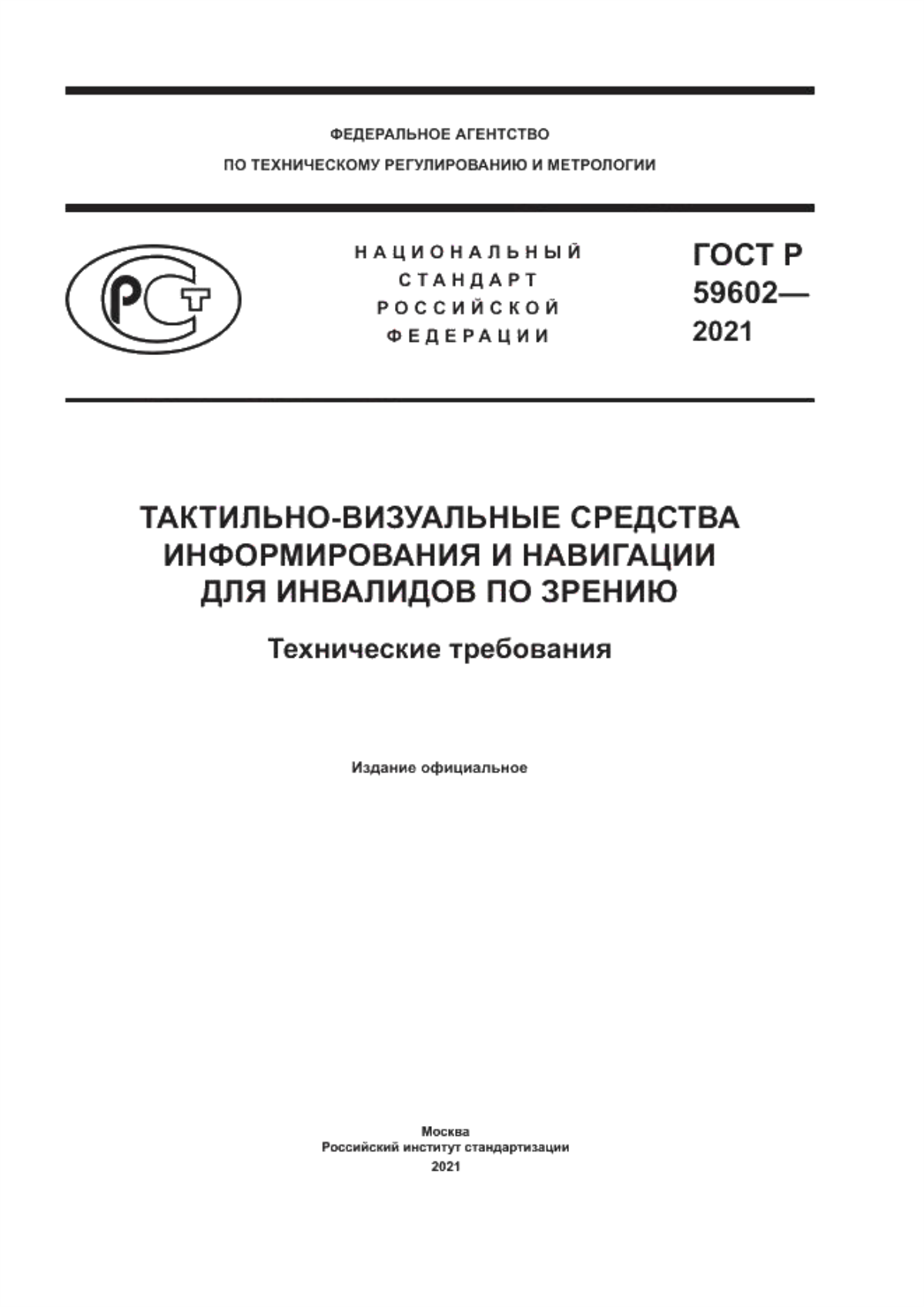 ФЕДЕРАЛЬНОЕ АГЕНТСТВО
ПО ТЕХНИЧЕСКОМУ РЕГУЛИРОВАНИЮ И МЕТРОЛОГИИ

РСТ

НАЦИОНАЛЬНЫЙ
СТАНДАРТ
РОССИЙСКОЙ
ФЕДЕРАЦИИ

ГОСТ Р
59602—
2021

ТАКТИЛЬНО-ВИЗУАЛЬНЫЕ СРЕДСТВА ИНФОРМИРОВАНИЯ И НАВИГАЦИИ ДЛЯ ИНВАЛИДОВ ПО ЗРЕНИЮ

Технические требования

Издание официальное

Москва
Российский институт стандартизации
2021